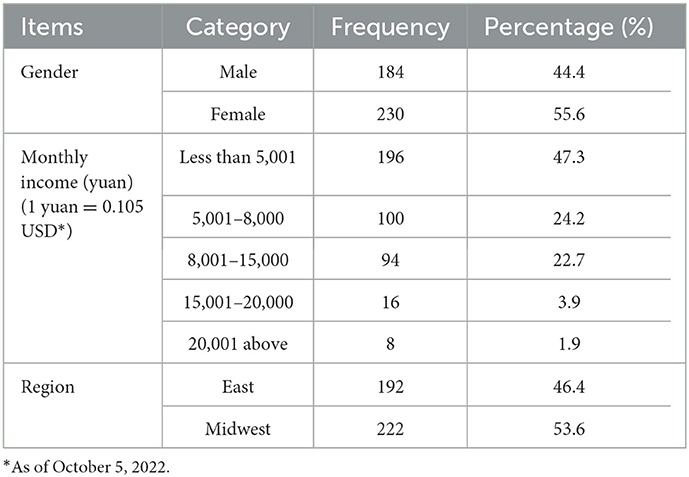 | Items | Category | Frequency | Percentage (%) |
|---|---|---|---|
| Gender | Male | 184 | 44.4 |
| | Female | 230 | 55.6 |
| Monthly income (yuan) (1 yuan = 0.105 USD*) | Less than 5,001 | 196 | 47.3 |
| | 5,001–8,000 | 100 | 24.2 |
| | 8,001–15,000 | 94 | 22.7 |
| | 15,001–20,000 | 16 | 3.9 |
| | 20,001 above | 8 | 1.9 |
| Region | East | 192 | 46.4 |
| | Midwest | 222 | 53.6 |

*As of October 5, 2022.